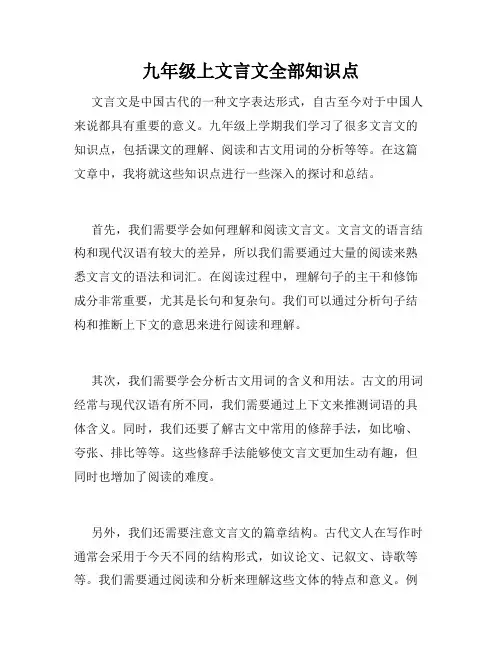 九年级上文言文全部知识点

文言文是中国古代的一种文字表达形式，自古至今对于中国人来说都具有重要的意义。九年级上学期我们学习了很多文言文的知识点，包括课文的理解、阅读和古文用词的分析等等。在这篇文章中，我将就这些知识点进行一些深入的探讨和总结。

首先，我们需要学会如何理解和阅读文言文。文言文的语言结构和现代汉语有较大的差异，所以我们需要通过大量的阅读来熟悉文言文的语法和词汇。在阅读过程中，理解句子的主干和修饰成分非常重要，尤其是长句和复杂句。我们可以通过分析句子结构和推断上下文的意思来进行阅读和理解。

其次，我们需要学会分析古文用词的含义和用法。古文的用词经常与现代汉语有所不同，我们需要通过上下文来推测词语的具体含义。同时，我们还要了解古文中常用的修辞手法，如比喻、夸张、排比等等。这些修辞手法能够使文言文更加生动有趣，但同时也增加了阅读的难度。

另外，我们还需要注意文言文的篇章结构。古代文人在写作时通常会采用于今天不同的结构形式，如议论文、记叙文、诗歌等等。我们需要通过阅读和分析来理解这些文体的特点和意义。例